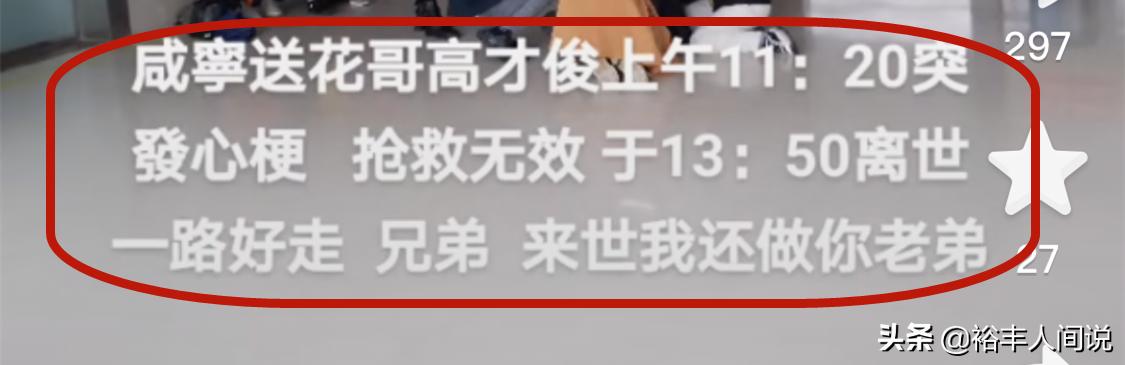 咸寧送花哥高才俊上午11：20突發心梗 抢救无效 于13：50离世 一路好走 兄弟 来世我还做你老弟

297

27

头条 @裕丰人间说